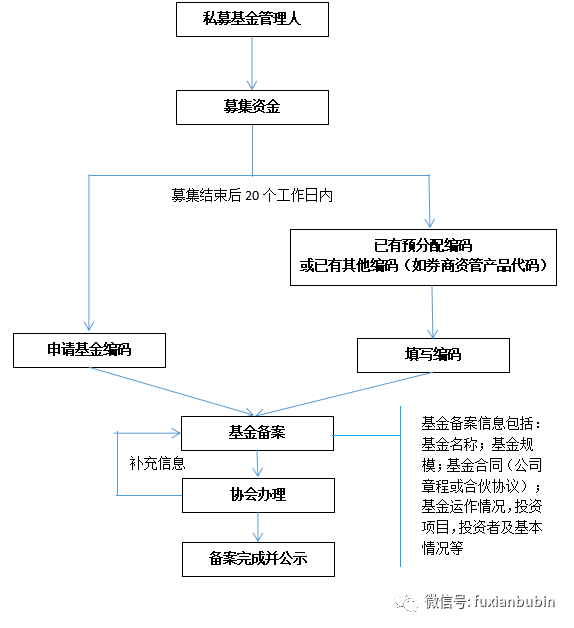 私募基金管理人

募集资金

募集结束后 20 个工作日内

已有预分配编码
或已有其他编码（如券商资管产品代码）

申请基金编码

填写编码

基金备案

补充信息

协会办理

备案完成并公示

基金备案信息包括：基金名称；基金规模；基金合同（公司章程或合伙协议）；基金运作情况，投资项目，投资者及基本情况等

微信号: fuxianbubin